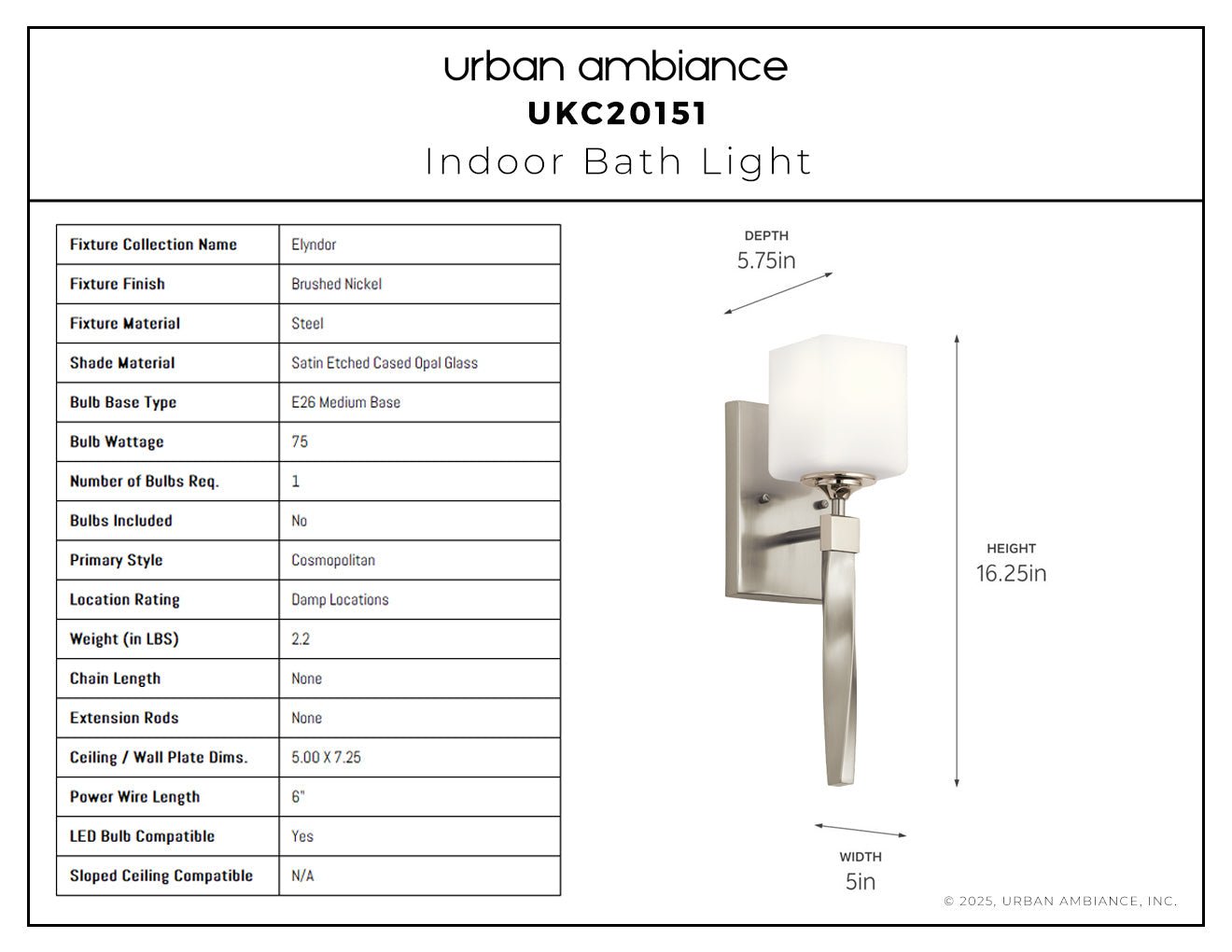 urban ambiance
UKC20151
Indoor Bath Light

| Fixture Collection Name | Elyndor |
|---|---|
| Fixture Finish | Brushed Nickel |
| Fixture Material | Steel |
| Shade Material | Satin Etched Cased Opal Glass |
| Bulb Base Type | E26 Medium Base |
| Bulb Wattage | 75 |
| Number of Bulbs Req. | 1 |
| Bulbs Included | No |
| Primary Style | Cosmopolitan |
| Location Rating | Damp Locations |
| Weight (in LBS) | 2.2 |
| Chain Length | None |
| Extension Rods | None |
| Ceiling / Wall Plate Dims. | 5.00 X 7.25 |
| Power Wire Length | 6" |
| LED Bulb Compatible | Yes |
| Sloped Ceiling Compatible | N/A |

DEPTH
5.75in

HEIGHT
16.25in

WIDTH
5in

© 2025, URBAN AMBIANCE, INC.